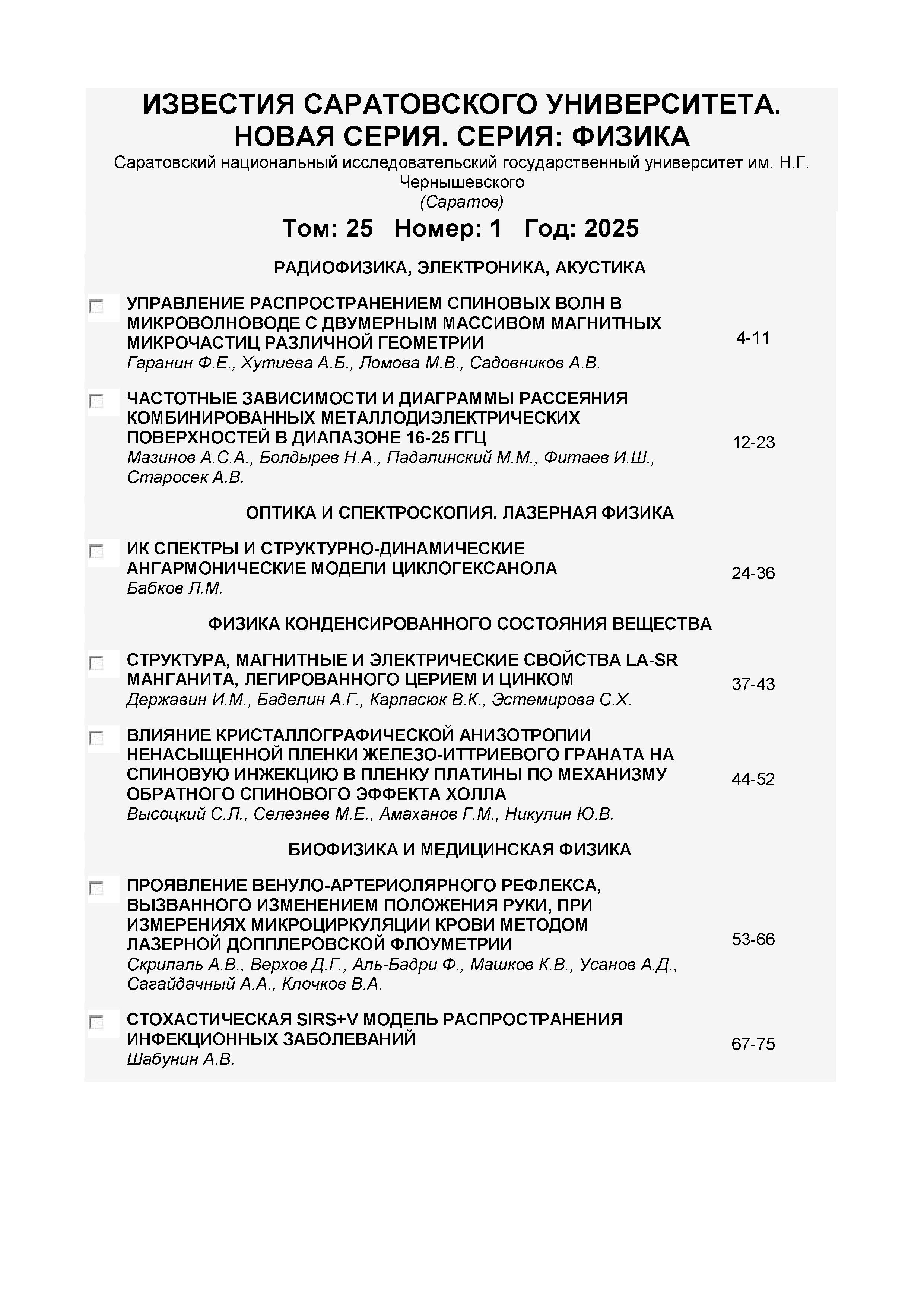 ИЗВЕСТИЯ САРАТОВСКОГО УНИВЕРСИТЕТА. НОВАЯ СЕРИЯ. СЕРИЯ: ФИЗИКА

Саратовский национальный исследовательский государственный университет им. Н.Г. Чернышевского
(Саратов)

Том: 25 Номер: 1 Год: 2025

РАДИОФИЗИКА, ЭЛЕКТРОНИКА, АКУСТИКА

УПРАВЛЕНИЕ РАСПРОСТРАНЕНИЕМ СПИНОВЫХ ВОЛН В МИКРОВОЛНОВОДЕ С ДВУМЕРНЫМ МАССИВОМ МАГНИТНЫХ МИКРОЧАСТИЦ РАЗЛИЧНОЙ ГЕОМЕТРИИ
Гаранин Ф.Е., Хутиева А.Б., Ломова М.В., Садовников А.В.
4-11

ЧАСТОТНЫЕ ЗАВИСИМОСТИ И ДИАГРАММЫ РАССЕЯНИЯ КОМБИНИРОВАННЫХ МЕТАЛЛОДИЭЛЕКТРИЧЕСКИХ ПОВЕРХНОСТЕЙ В ДИАПАЗОНЕ 16-25 ГГЦ
Мазинов А.С.А., Болдырев Н.А., Падалинский М.М., Фитаев И.Ш., Старосек А.В.
12-23

ОПТИКА И СПЕКТРОСКОПИЯ. ЛАЗЕРНАЯ ФИЗИКА

ИК СПЕКТРЫ И СТРУКТУРНО-ДИНАМИЧЕСКИЕ АНГАРМОНИЧЕСКИЕ МОДЕЛИ ЦИКЛОГЕКСАНОЛА
Бабков Л.М.
24-36

ФИЗИКА КОНДЕНСИРОВАННОГО СОСТОЯНИЯ ВЕЩЕСТВА

СТРУКТУРА, МАГНИТНЫЕ И ЭЛЕКТРИЧЕСКИЕ СВОЙСТВА LA-SR МАНГАНИТА, ЛЕГИРОВАННОГО ЦЕРИЕМ И ЦИНКОМ
Державин И.М., Баделин А.Г., Карпасюк В.К., Эстемирова С.Х.
37-43

ВЛИЯНИЕ КРИСТАЛЛОГРАФИЧЕСКОЙ АНИЗОТРОПИИ НЕНАСЫЩЕННОЙ ПЛЕНКИ ЖЕЛЕЗО-ИТТРИЕВОГО ГРАНАТА НА СПИНОВУЮ ИНЖЕКЦИЮ В ПЛЕНКУ ПЛАТИНЫ ПО МЕХАНИЗМУ ОБРАТНОГО СПИНОВОГО ЭФФЕКТА ХОЛЛА
Высоцкий С.Л., Селезнев М.Е., Амаханов Г.М., Никулин Ю.В.
44-52

БИОФИЗИКА И МЕДИЦИНСКАЯ ФИЗИКА

ПРОЯВЛЕНИЕ ВЕНУЛО-АРТЕРИОЛЯРНОГО РЕФЛЕКСА, ВЫЗВАННОГО ИЗМЕНЕНИЕМ ПОЛОЖЕНИЯ РУКИ, ПРИ ИЗМЕРЕНИЯХ МИКРОЦИРКУЛЯЦИИ КРОВИ МЕТОДОМ ЛАЗЕРНОЙ ДОППЛЕРОВСКОЙ ФЛОУМЕТРИИ
Скрипаль А.В., Верхов Д.Г., Аль-Бадри Ф., Машков К.В., Усанов А.Д., Сагайдачный А.А., Клочков В.А.
53-66

СТОХАСТИЧЕСКАЯ SIRS+V МОДЕЛЬ РАСПРОСТРАНЕНИЯ ИНФЕКЦИОННЫХ ЗАБОЛЕВАНИЙ
Шабунин А.В.
67-75